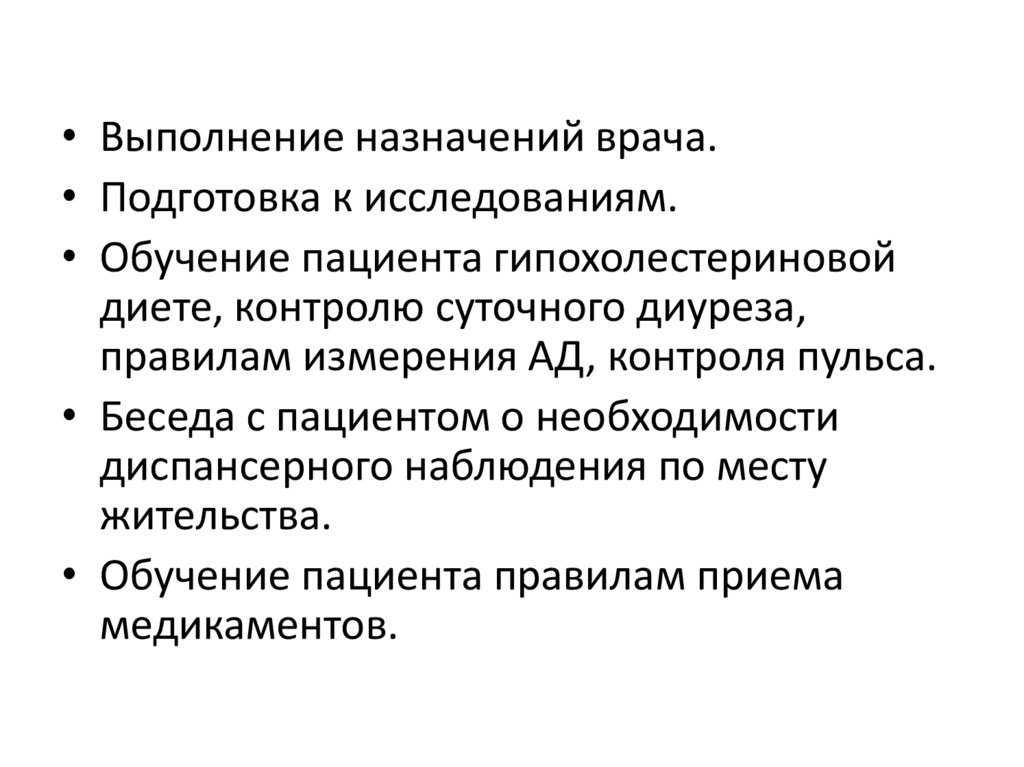 • Выполнение назначений врача.
• Подготовка к исследованиям.
• Обучение пациента гипохолестериновой диете, контролю суточного диуреза, правилам измерения АД, контроля пульса.
• Беседа с пациентом о необходимости диспансерного наблюдения по месту жительства.
• Обучение пациента правилам приема медикаментов.